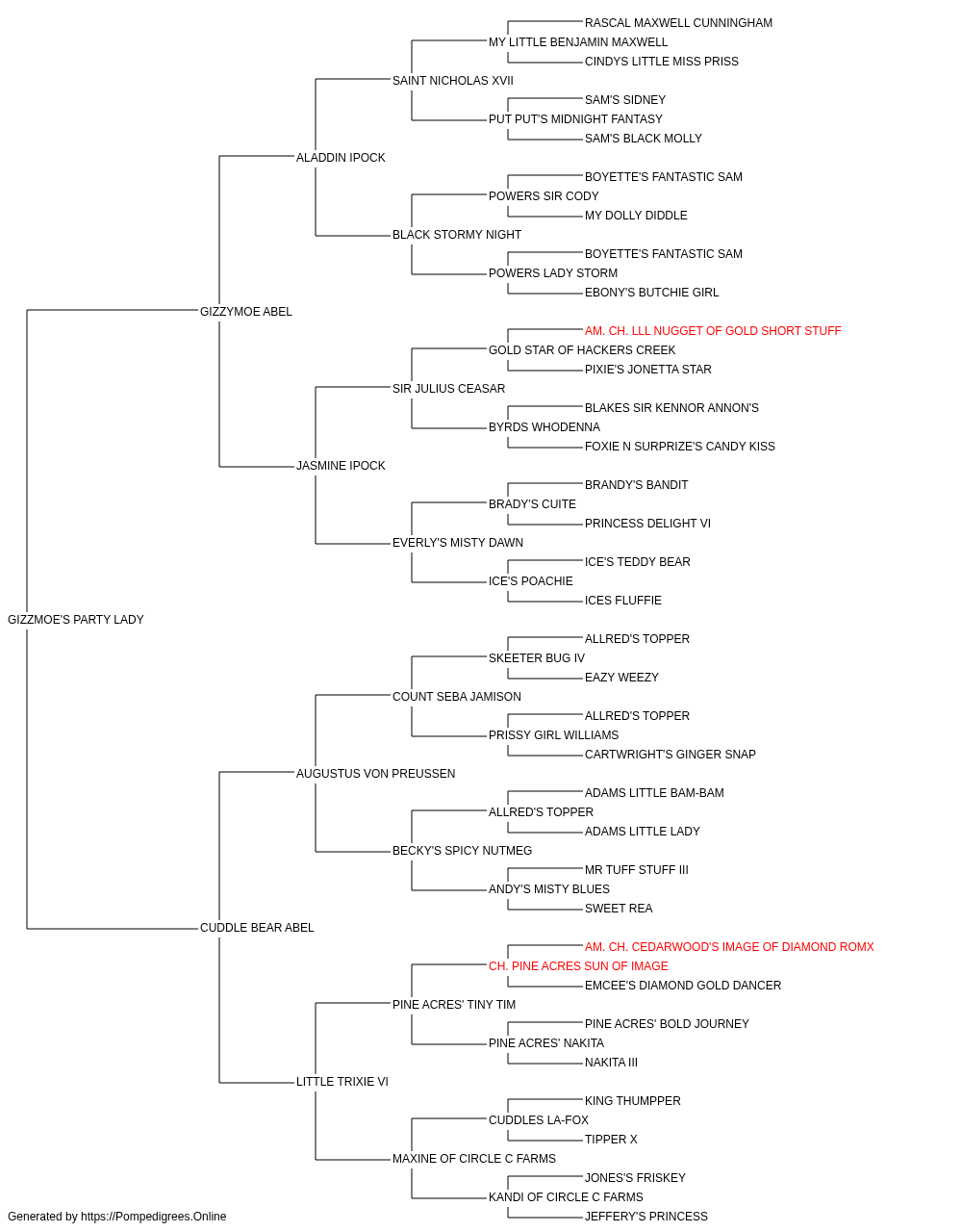 RASCAL MAXWELL CUNNINGHAM
MY LITTLE BENJAMIN MAXWELL
CINDYS LITTLE MISS PRISS
SAINT NICHOLAS XVII
SAM'S SIDNEY
PUT PUT'S MIDNIGHT FANTASY
SAM'S BLACK MOLLY
ALADDIN IPOCK
BOYETTE'S FANTASTIC SAM
POWERS SIR CODY
MY DOLLY DIDDLE
BLACK STORMY NIGHT
BOYETTE'S FANTASTIC SAM
POWERS LADY STORM
EBONY'S BUTCHIE GIRL
GIZZYMOE ABEL
AM. CH. LLL NUGGET OF GOLD SHORT STUFF
GOLD STAR OF HACKERS CREEK
PIXIE'S JONETTA STAR
SIR JULIUS CEASAR
BLAKES SIR KENNOR ANNON'S
BYRDS WHODENNA
FOXIE N SURPRIZE'S CANDY KISS
JASMINE IPOCK
BRANDY'S BANDIT
BRADY'S CUITE
PRINCESS DELIGHT VI
EVERLY'S MISTY DAWN
ICE'S TEDDY BEAR
ICE'S POACHIE
ICES FLUFFIE
GIZZMOE'S PARTY LADY
ALLRED'S TOPPER
SKEETER BUG IV
EAZY WEEZY
COUNT SEBA JAMISON
ALLRED'S TOPPER
PRISSY GIRL WILLIAMS
CARTWRIGHT'S GINGER SNAP
AUGUSTUS VON PREUSSEN
ADAMS LITTLE BAM-BAM
ALLRED'S TOPPER
ADAMS LITTLE LADY
BECKY'S SPICY NUTMEG
MR TUFF STUFF III
ANDY'S MISTY BLUES
SWEET REA
CUDDLE BEAR ABEL
AM. CH. CEDARWOOD'S IMAGE OF DIAMOND ROMX
CH. PINE ACRES SUN OF IMAGE
EMCEE'S DIAMOND GOLD DANCER
PINE ACRES' TINY TIM
PINE ACRES' BOLD JOURNEY
PINE ACRES' NAKITA
NAKITA III
LITTLE TRIXIE VI
KING THUMPPER
CUDDLES LA-FOX
TIPPER X
MAXINE OF CIRCLE C FARMS
JONES'S FRISKEY
KANDI OF CIRCLE C FARMS
JEFFERY'S PRINCESS
Generated by https://Pompedigrees.Online